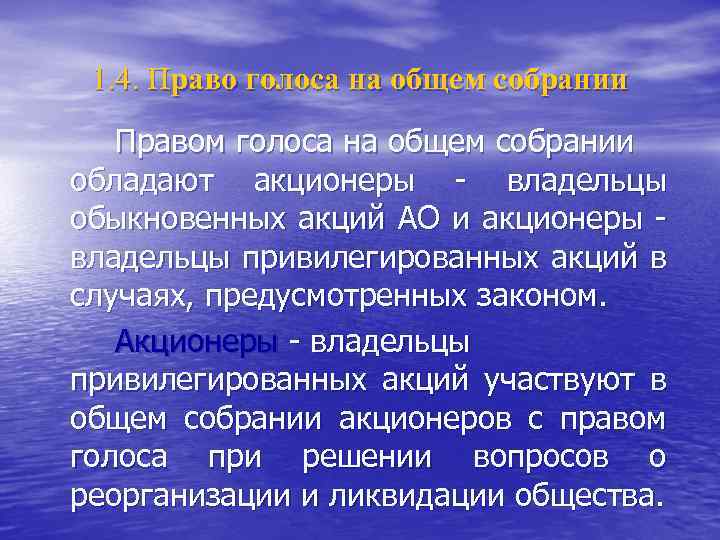 1.4. Право голоса на общем собрании

Правом голоса на общем собрании обладают акционеры - владельцы обыкновенных акций АО и акционеры - владельцы привилегированных акций в случаях, предусмотренных законом.

Акционеры - владельцы привилегированных акций участвуют в общем собрании акционеров с правом голоса при решении вопросов о реорганизации и ликвидации общества.